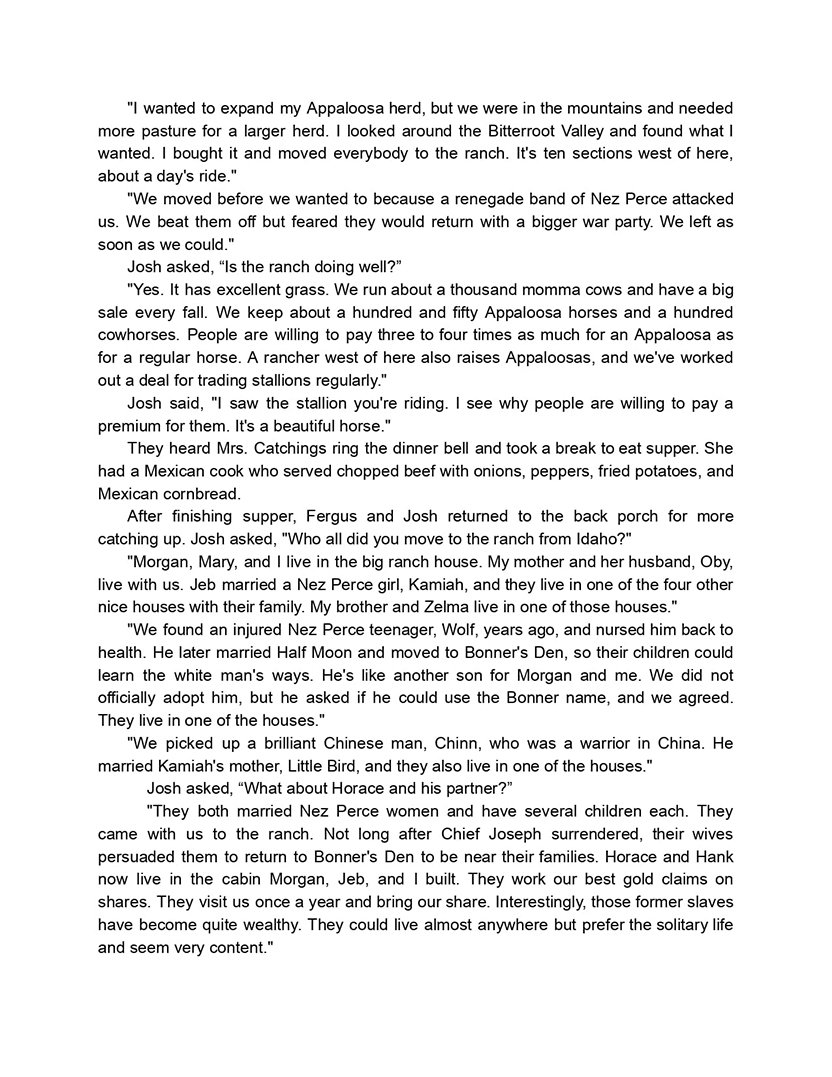 "I wanted to expand my Appaloosa herd, but we were in the mountains and needed more pasture for a larger herd. I looked around the Bitterroot Valley and found what I wanted. I bought it and moved everybody to the ranch. It's ten sections west of here, about a day's ride."

"We moved before we wanted to because a renegade band of Nez Perce attacked us. We beat them off but feared they would return with a bigger war party. We left as soon as we could."

Josh asked, “Is the ranch doing well?”

"Yes. It has excellent grass. We run about a thousand momma cows and have a big sale every fall. We keep about a hundred and fifty Appaloosa horses and a hundred cowhorses. People are willing to pay three to four times as much for an Appaloosa as for a regular horse. A rancher west of here also raises Appaloosas, and we've worked out a deal for trading stallions regularly."

Josh said, "I saw the stallion you're riding. I see why people are willing to pay a premium for them. It's a beautiful horse."

They heard Mrs. Catchings ring the dinner bell and took a break to eat supper. She had a Mexican cook who served chopped beef with onions, peppers, fried potatoes, and Mexican cornbread.

After finishing supper, Fergus and Josh returned to the back porch for more catching up. Josh asked, "Who all did you move to the ranch from Idaho?"

"Morgan, Mary, and I live in the big ranch house. My mother and her husband, Oby, live with us. Jeb married a Nez Perce girl, Kamiah, and they live in one of the four other nice houses with their family. My brother and Zelma live in one of those houses."

"We found an injured Nez Perce teenager, Wolf, years ago, and nursed him back to health. He later married Half Moon and moved to Bonner's Den, so their children could learn the white man's ways. He's like another son for Morgan and me. We did not officially adopt him, but he asked if he could use the Bonner name, and we agreed. They live in one of the houses."

"We picked up a brilliant Chinese man, Chinn, who was a warrior in China. He married Kamiah's mother, Little Bird, and they also live in one of the houses."

Josh asked, “What about Horace and his partner?”

"They both married Nez Perce women and have several children each. They came with us to the ranch. Not long after Chief Joseph surrendered, their wives persuaded them to return to Bonner's Den to be near their families. Horace and Hank now live in the cabin Morgan, Jeb, and I built. They work our best gold claims on shares. They visit us once a year and bring our share. Interestingly, those former slaves have become quite wealthy. They could live almost anywhere but prefer the solitary life and seem very content."